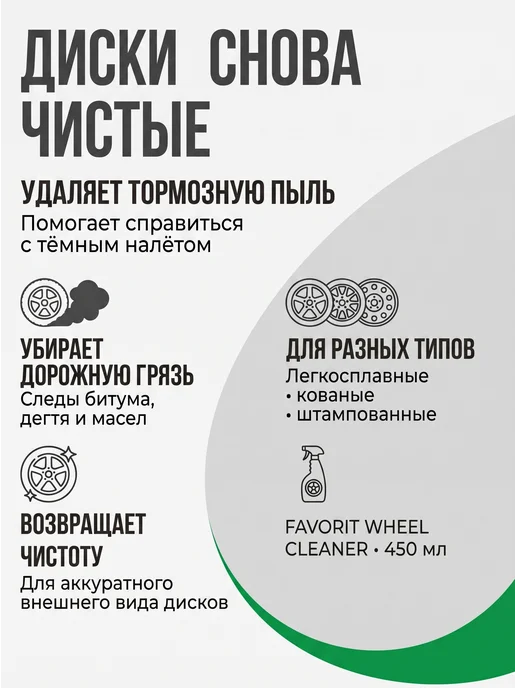 ДИСКИ СНОВА ЧИСТЫЕ

УДАЛЯЕТ ТОРМОЗНУЮ ПЫЛЬ

Помогает справиться с тёмным налётом

УБИРАЕТ ДОРОЖНУЮ ГРЯЗЬ

Следы битума, дегтя и масел

ВОЗВРАЩАЕТ ЧИСТОТУ

Для аккуратного внешнего вида дисков

ДЛЯ РАЗНЫХ ТИПОВ

Легкосплавные
• кованые
• штампованные

FAVORIT WHEEL CLEANER • 450 мл